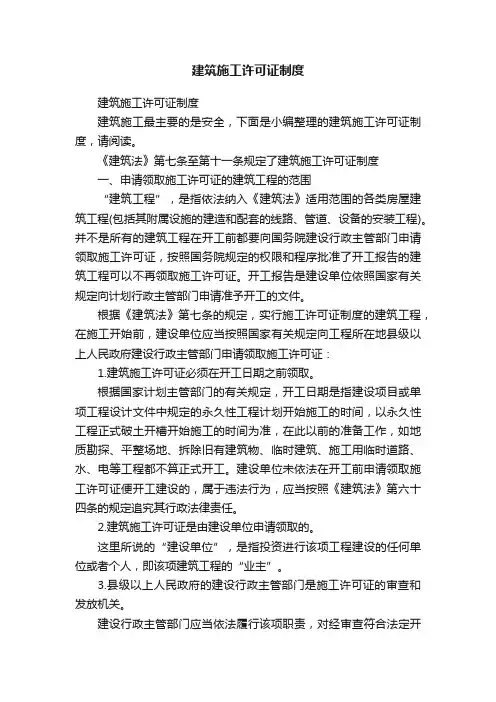 建筑施工许可证制度

建筑施工许可证制度

建筑施工最主要的是安全，下面是小编整理的建筑施工许可证制度，请阅读。

《建筑法》第七条至第十一条规定了建筑施工许可证制度

一、申请领取施工许可证的建筑工程的范围

“建筑工程”，是指依法纳入《建筑法》适用范围的各类房屋建筑工程(包括其附属设施的建造和配套的线路、管道、设备的安装工程)。并不是所有的建筑工程在开工前都要向国务院建设行政主管部门申请领取施工许可证，按照国务院规定的权限和程序批准了开工报告的建筑工程可以不再领取施工许可证。开工报告是建设单位依照国家有关规定向计划行政主管部门申请准予开工的文件。

根据《建筑法》第七条的规定，实行施工许可证制度的建筑工程，在施工开始前，建设单位应当按照国家有关规定向工程所在地县级以上人民政府建设行政主管部门申请领取施工许可证：

1.建筑施工许可证必须在开工日期之前领取。

根据国家计划主管部门的有关规定，开工日期是指建设项目或单项工程设计文件中规定的永久性工程计划开始施工的时间，以永久性工程正式破土开槽开始施工的时间为准，在此以前的准备工作，如地质勘探、平整场地、拆除旧有建筑物、临时建筑、施工用临时道路、水、电等工程都不算正式开工。建设单位未依法在开工前申请领取施工许可证便开工建设的，属于违法行为，应当按照《建筑法》第六十四条的规定追究其行政法律责任。

2.建筑施工许可证是由建设单位申请领取的。

这里所说的“建设单位”，是指投资进行该项工程建设的任何单位或者个人，即该项建筑工程的“业主”。

3.县级以上人民政府的建设行政主管部门是施工许可证的审查和发放机关。

建设行政主管部门应当依法履行该项职责，对经审查符合法定开